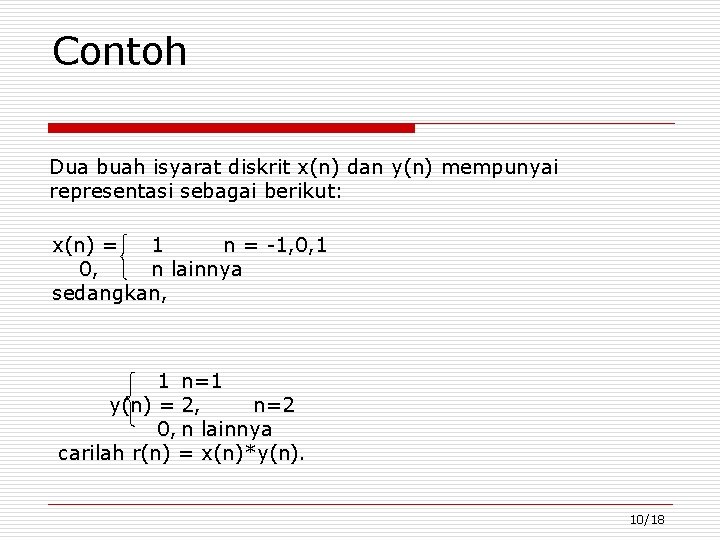 Contoh

Dua buah isyarat diskrit x(n) dan y(n) mempunyai representasi sebagai berikut:

x(n) = 1 n = -1,0,1
0, n lainnya
sedangkan,

1 n=1
y(n) = 2, n=2
0, n lainnya
carilah r(n) = x(n)*y(n).

10/18